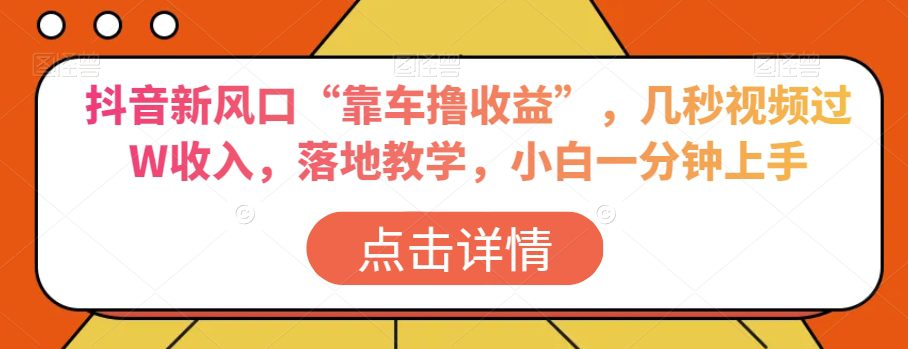 抖音新风口“靠车撸收益”，几秒视频过W收入，落地教学，小白一分钟上手

点击详情